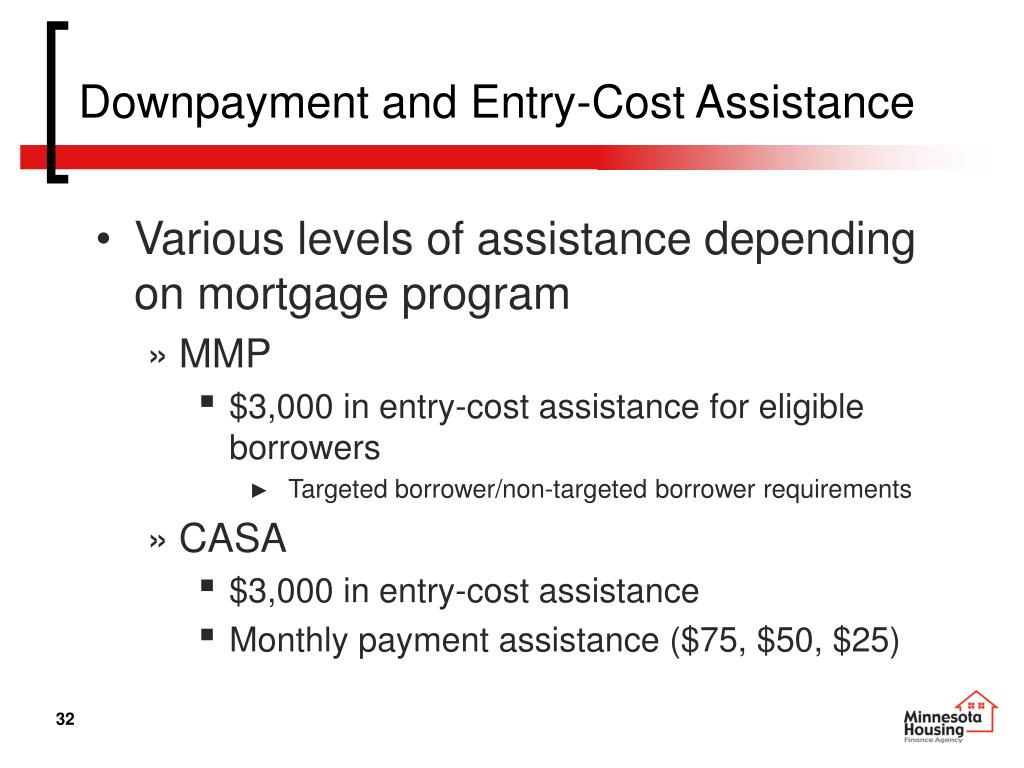 Downpayment and Entry-Cost Assistance

• Various levels of assistance depending on mortgage program
» MMP
▪ \$3,000 in entry-cost assistance for eligible borrowers
► Targeted borrower/non-targeted borrower requirements
» CASA
▪ \$3,000 in entry-cost assistance
▪ Monthly payment assistance (\$75, \$50, \$25)

32

Minnesota Housing Finance Agency